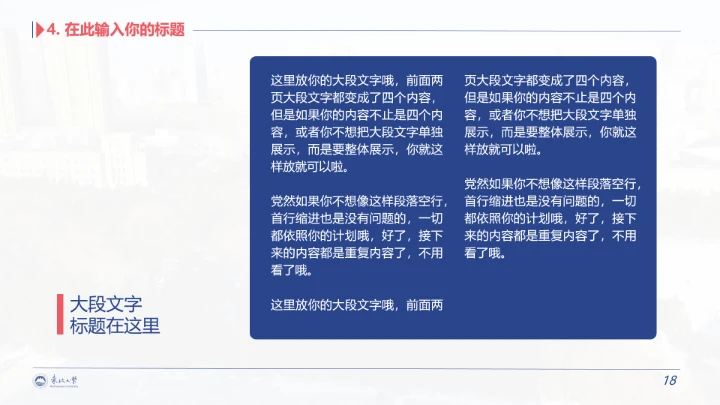 4. 在此输入你的标题

这里放你的大段文字哦，前面两页大段文字都变成了四个内容，但是如果你的内容不止是四个内容，或者你不想把大段文字单独展示，而是要整体展示，你就这样放就可以啦。

党然如果你不想像这样段落空行，首行缩进也是没有问题的，一切都依照你的计划哦，好了，接下来的内容都是重复内容了，不用看了哦。

这里放你的大段文字哦，前面两页大段文字都变成了四个内容，但是如果你的内容不止是四个内容，或者你不想把大段文字单独展示，而是要整体展示，你就这样放就可以啦。

党然如果你不想像这样段落空行，首行缩进也是没有问题的，一切都依照你的计划哦，好了，接下来的内容都是重复内容了，不用看了哦。

大段文字
标题在这里

东北大学

18